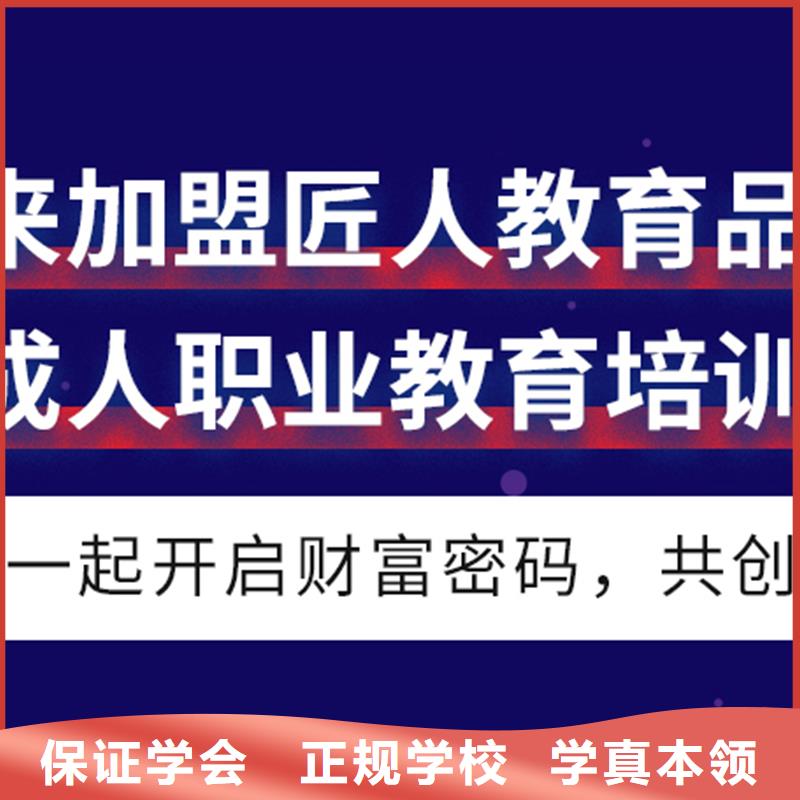 来加盟匠人教育品
成人职业教育培训

一起开启财富密码，共创

保证学会　正规学校　学真本领